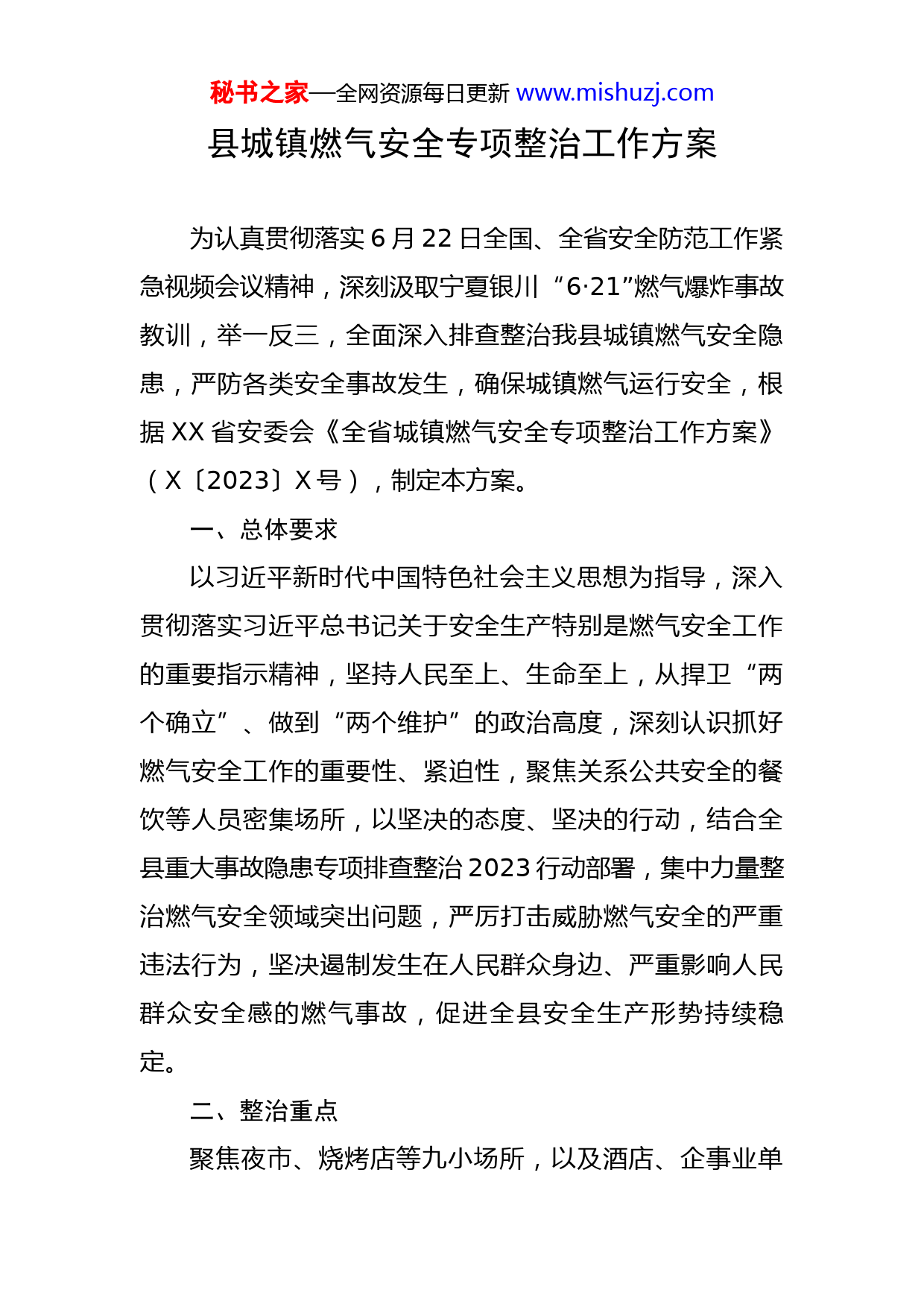 秘书之家—全网资源每日更新 www.mishuzj.com

县城镇燃气安全专项整治工作方案

为认真贯彻落实 6 月 22 日全国、全省安全防范工作紧急视频会议精神，深刻汲取宁夏银川“6·21”燃气爆炸事故教训，举一反三，全面深入排查整治我县城镇燃气安全隐患，严防各类安全事故发生，确保城镇燃气运行安全，根据 XX 省安委会《全省城镇燃气安全专项整治工作方案》（X〔2023〕X 号），制定本方案。

一、总体要求

以习近平新时代中国特色社会主义思想为指导，深入贯彻落实习近平总书记关于安全生产特别是燃气安全工作的重要指示精神，坚持人民至上、生命至上，从捍卫“两个确立”、做到“两个维护”的政治高度，深刻认识抓好燃气安全工作的重要性、紧迫性，聚焦关系公共安全的餐饮等人员密集场所，以坚决的态度、坚决的行动，结合全县重大事故隐患专项排查整治 2023 行动部署，集中力量整治燃气安全领域突出问题，严厉打击威胁燃气安全的严重违法行为，坚决遏制发生在人民群众身边、严重影响人民群众安全感的燃气事故，促进全县安全生产形势持续稳定。

二、整治重点

聚焦夜市、烧烤店等九小场所，以及酒店、企事业单